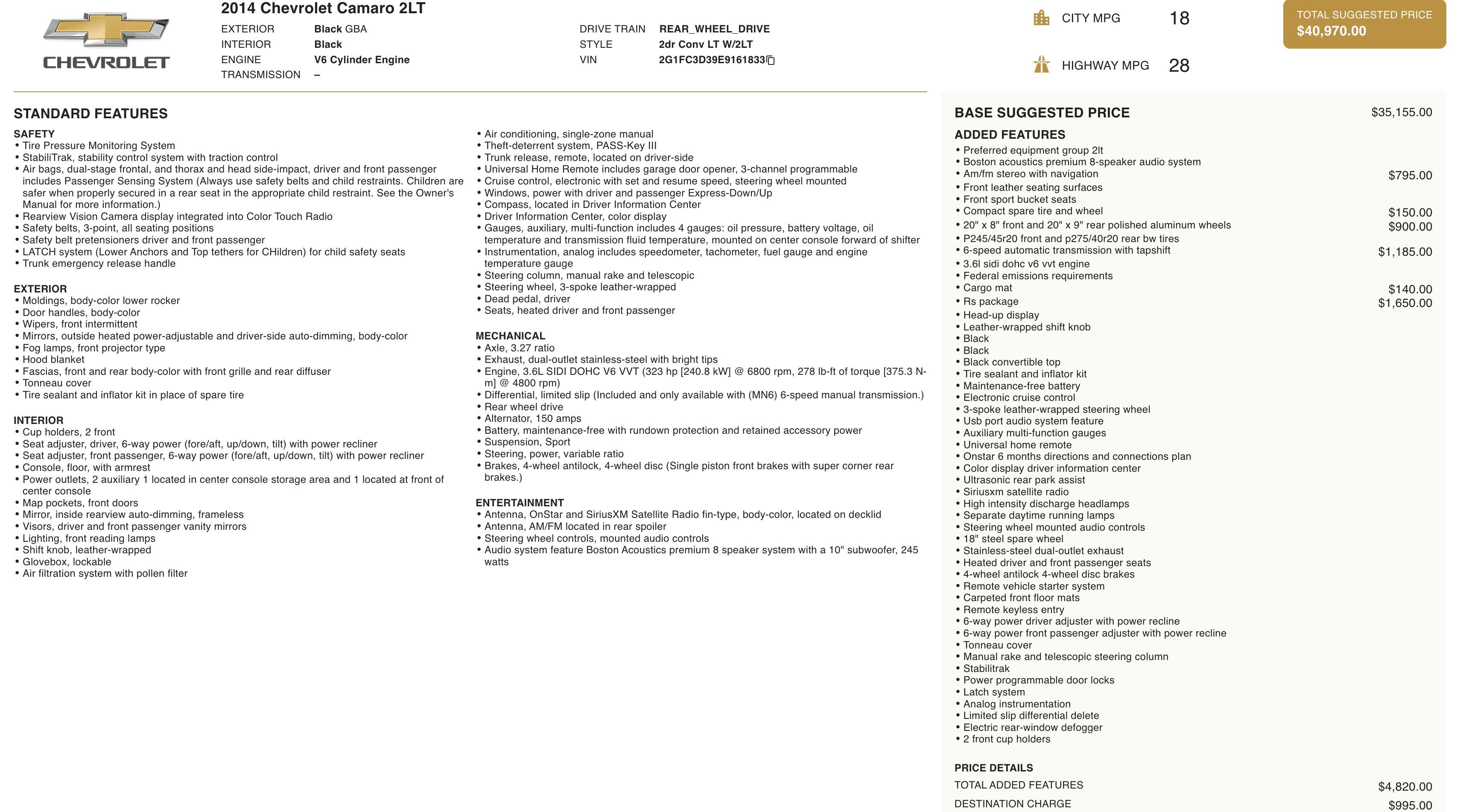 CHEVROLET

2014 Chevrolet Camaro 2LT

EXTERIOR Black GBA
INTERIOR Black
ENGINE V6 Cylinder Engine
TRANSMISSION –

DRIVE TRAIN REAR_WHEEL_DRIVE
STYLE 2dr Conv LT W/2LT
VIN 2G1FC3D39E9161833

CITY MPG 18

HIGHWAY MPG 28

TOTAL SUGGESTED PRICE
$40,970.00

STANDARD FEATURES

SAFETY
• Tire Pressure Monitoring System
• StabiliTrak, stability control system with traction control
• Air bags, dual-stage frontal, and thorax and head side-impact, driver and front passenger includes Passenger Sensing System (Always use safety belts and child restraints. Children are safer when properly secured in a rear seat in the appropriate child restraint. See the Owner's Manual for more information.)
• Rearview Vision Camera display integrated into Color Touch Radio
• Safety belts, 3-point, all seating positions
• Safety belt pretensioners driver and front passenger
• LATCH system (Lower Anchors and Top tethers for CHildren) for child safety seats
• Trunk emergency release handle

EXTERIOR
• Moldings, body-color lower rocker
• Door handles, body-color
• Wipers, front intermittent
• Mirrors, outside heated power-adjustable and driver-side auto-dimming, body-color
• Fog lamps, front projector type
• Hood blanket
• Fascias, front and rear body-color with front grille and rear diffuser
• Tonneau cover
• Tire sealant and inflator kit in place of spare tire

INTERIOR
• Cup holders, 2 front
• Seat adjuster, driver, 6-way power (fore/aft, up/down, tilt) with power recliner
• Seat adjuster, front passenger, 6-way power (fore/aft, up/down, tilt) with power recliner
• Console, floor, with armrest
• Power outlets, 2 auxiliary 1 located in center console storage area and 1 located at front of center console
• Map pockets, front doors
• Mirror, inside rearview auto-dimming, frameless
• Visors, driver and front passenger vanity mirrors
• Lighting, front reading lamps
• Shift knob, leather-wrapped
• Glovebox, lockable
• Air filtration system with pollen filter

• Air conditioning, single-zone manual
• Theft-deterrent system, PASS-Key III
• Trunk release, remote, located on driver-side
• Universal Home Remote includes garage door opener, 3-channel programmable
• Cruise control, electronic with set and resume speed, steering wheel mounted
• Windows, power with driver and passenger Express-Down/Up
• Compass, located in Driver Information Center
• Driver Information Center, color display
• Gauges, auxiliary, multi-function includes 4 gauges: oil pressure, battery voltage, oil temperature and transmission fluid temperature, mounted on center console forward of shifter
• Instrumentation, analog includes speedometer, tachometer, fuel gauge and engine temperature gauge
• Steering column, manual rake and telescopic
• Steering wheel, 3-spoke leather-wrapped
• Dead pedal, driver
• Seats, heated driver and front passenger

MECHANICAL
• Axle, 3.27 ratio
• Exhaust, dual-outlet stainless-steel with bright tips
• Engine, 3.6L SIDI DOHC V6 VVT (323 hp [240.8 kW] @ 6800 rpm, 278 lb-ft of torque [375.3 N-m] @ 4800 rpm)
• Differential, limited slip (Included and only available with (MN6) 6-speed manual transmission.)
• Rear wheel drive
• Alternator, 150 amps
• Battery, maintenance-free with rundown protection and retained accessory power
• Suspension, Sport
• Steering, power, variable ratio
• Brakes, 4-wheel antilock, 4-wheel disc (Single piston front brakes with super corner rear brakes.)

ENTERTAINMENT
• Antenna, OnStar and SiriusXM Satellite Radio fin-type, body-color, located on decklid
• Antenna, AM/FM located in rear spoiler
• Steering wheel controls, mounted audio controls
• Audio system feature Boston Acoustics premium 8 speaker system with a 10" subwoofer, 245 watts

BASE SUGGESTED PRICE $35,155.00

ADDED FEATURES
• Preferred equipment group 2lt
• Boston acoustics premium 8-speaker audio system
• Am/fm stereo with navigation $795.00
• Front leather seating surfaces
• Front sport bucket seats
• Compact spare tire and wheel $150.00
• 20" x 8" front and 20" x 9" rear polished aluminum wheels $900.00
• P245/45r20 front and p275/40r20 rear bw tires
• 6-speed automatic transmission with tapshift $1,185.00
• 3.6l sidi dohc v6 vvt engine
• Federal emissions requirements
• Cargo mat $140.00
• Rs package $1,650.00
• Head-up display
• Leather-wrapped shift knob
• Black
• Black
• Black convertible top
• Tire sealant and inflator kit
• Maintenance-free battery
• Electronic cruise control
• 3-spoke leather-wrapped steering wheel
• Usb port audio system feature
• Auxiliary multi-function gauges
• Universal home remote
• Onstar 6 months directions and connections plan
• Color display driver information center
• Ultrasonic rear park assist
• Siriusxm satellite radio
• High intensity discharge headlamps
• Separate daytime running lamps
• Steering wheel mounted audio controls
• 18" steel spare wheel
• Stainless-steel dual-outlet exhaust
• Heated driver and front passenger seats
• 4-wheel antilock 4-wheel disc brakes
• Remote vehicle starter system
• Carpeted front floor mats
• Remote keyless entry
• 6-way power driver adjuster with power recline
• 6-way power front passenger adjuster with power recline
• Tonneau cover
• Manual rake and telescopic steering column
• Stabilitrak
• Power programmable door locks
• Latch system
• Analog instrumentation
• Limited slip differential delete
• Electric rear-window defogger
• 2 front cup holders

PRICE DETAILS
TOTAL ADDED FEATURES $4,820.00
DESTINATION CHARGE $995.00